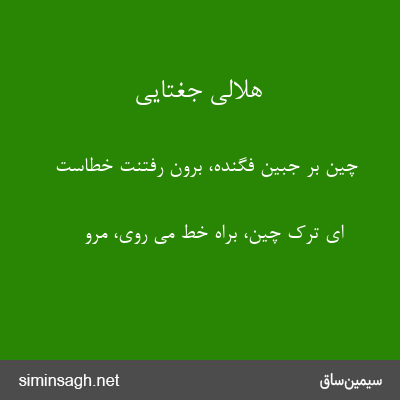 هلالی جغتایی

چین بر جبین فگنده، برون رفتنت خطاست

ای ترک چین، براه خط می روی، مرو

siminsagh.net

سیمین‌ساق